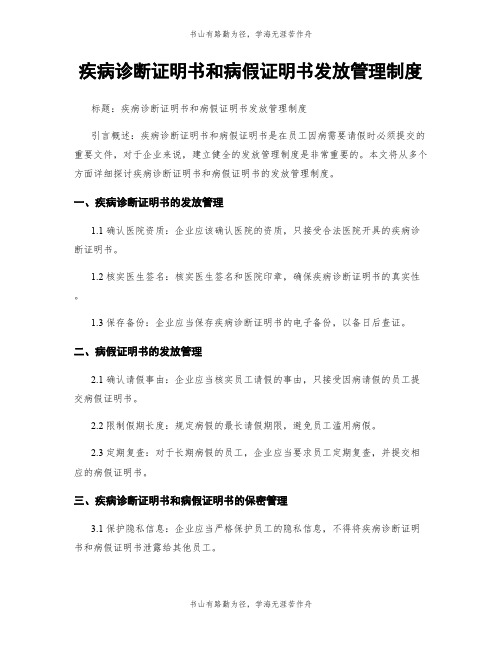 书山有路勤为径，学海无涯苦作舟

疾病诊断证明书和病假证明书发放管理制度

标题：疾病诊断证明书和病假证明书发放管理制度

引言概述：疾病诊断证明书和病假证明书是在员工因病需要请假时必须提交的重要文件，对于企业来说，建立健全的发放管理制度是非常重要的。本文将从多个方面详细探讨疾病诊断证明书和病假证明书的发放管理制度。

一、疾病诊断证明书的发放管理

1.1 确认医院资质：企业应该确认医院的资质，只接受合法医院开具的疾病诊断证明书。

1.2 核实医生签名：核实医生签名和医院印章，确保疾病诊断证明书的真实性。

1.3 保存备份：企业应当保存疾病诊断证明书的电子备份，以备日后查证。

二、病假证明书的发放管理

2.1 确认请假事由：企业应当核实员工请假的事由，只接受因病请假的员工提交病假证明书。

2.2 限制假期长度：规定病假的最长请假期限，避免员工滥用病假。

2.3 定期复查：对于长期病假的员工，企业应当要求员工定期复查，并提交相应的病假证明书。

三、疾病诊断证明书和病假证明书的保密管理

3.1 保护隐私信息：企业应当严格保护员工的隐私信息，不得将疾病诊断证明书和病假证明书泄露给其他员工。

书山有路勤为径，学海无涯苦作舟